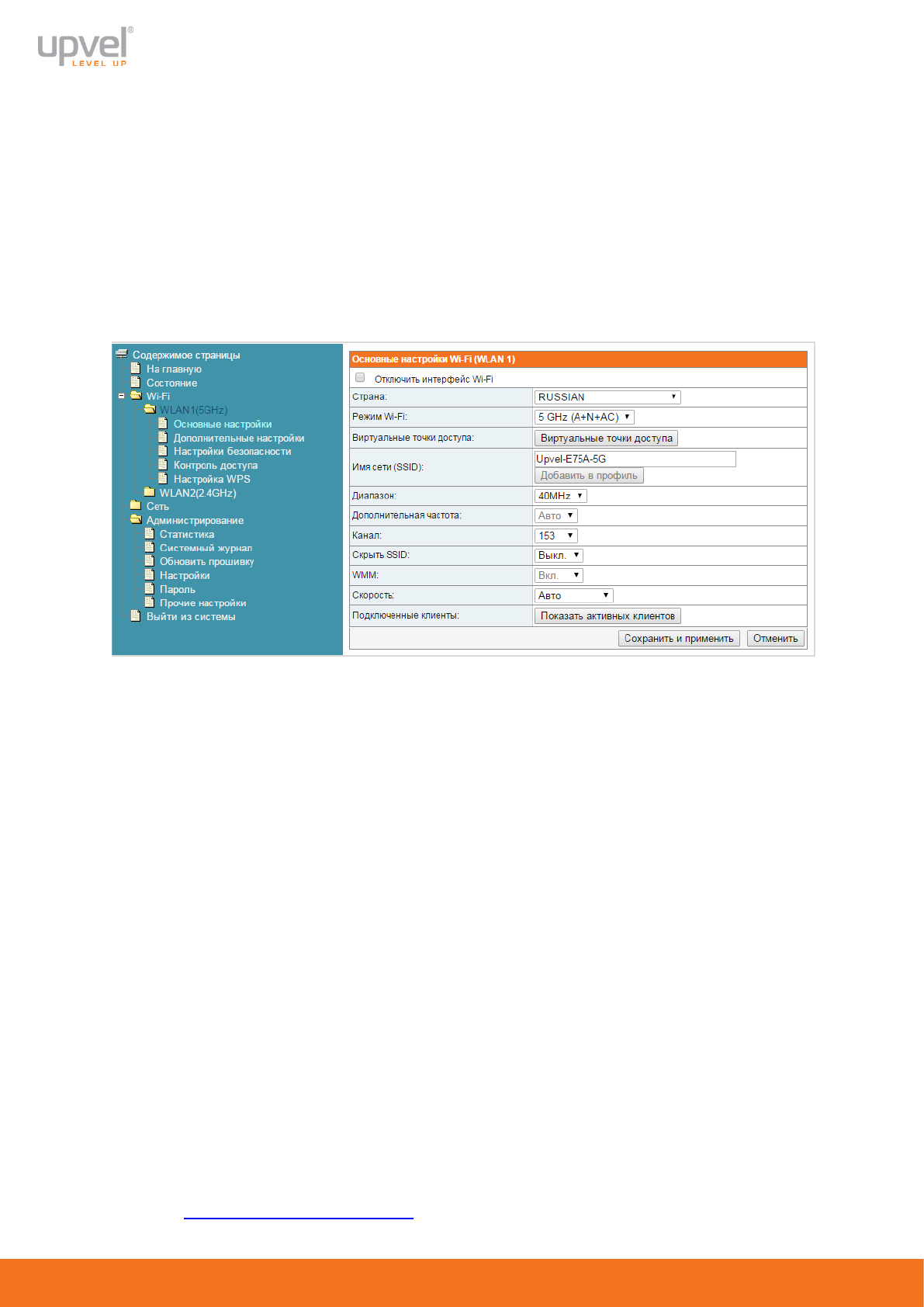 upvel®
LEVEL UP

Содержимое страницы
На главную
Состояние
Wi-Fi
WLAN1(5GHz)
Основные настройки
Дополнительные настройки
Настройки безопасности
Контроль доступа
Настройка WPS
WLAN2(2.4GHz)
Сеть
Администрирование
Статистика
Системный журнал
Обновить прошивку
Настройки
Пароль
Прочие настройки
Выйти из системы

Основные настройки Wi-Fi (WLAN 1)

Отключить интерфейс Wi-Fi

| | |
|---|---|
| Страна: | RUSSIAN |
| Режим Wi-Fi: | 5 GHz (A+N+AC) |
| Виртуальные точки доступа: | Виртуальные точки доступа |
| Имя сети (SSID): | Upvel-E75A-5G Добавить в профиль |
| Диапазон: | 40MHz |
| Дополнительная частота: | Авто |
| Канал: | 153 |
| Скрыть SSID: | Выкл. |
| WMM: | Вкл. |
| Скорость: | Авто |
| Подключенные клиенты: | Показать активных клиентов |

Сохранить и применить Отменить